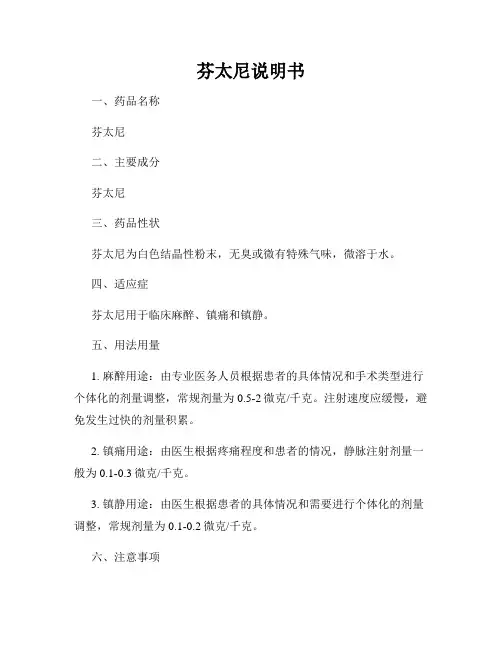 芬太尼说明书

一、药品名称

芬太尼

二、主要成分

芬太尼

三、药品性状

芬太尼为白色结晶性粉末，无臭或微有特殊气味，微溶于水。

四、适应症

芬太尼用于临床麻醉、镇痛和镇静。

五、用法用量

1. 麻醉用途：由专业医务人员根据患者的具体情况和手术类型进行个体化的剂量调整，常规剂量为 0.5-2 微克/千克。注射速度应缓慢，避免发生过快的剂量积累。

2. 镇痛用途：由医生根据疼痛程度和患者的情况，静脉注射剂量一般为 0.1-0.3 微克/千克。

3. 镇静用途：由医生根据患者的具体情况和需要进行个体化的剂量调整，常规剂量为 0.1-0.2 微克/千克。

六、注意事项